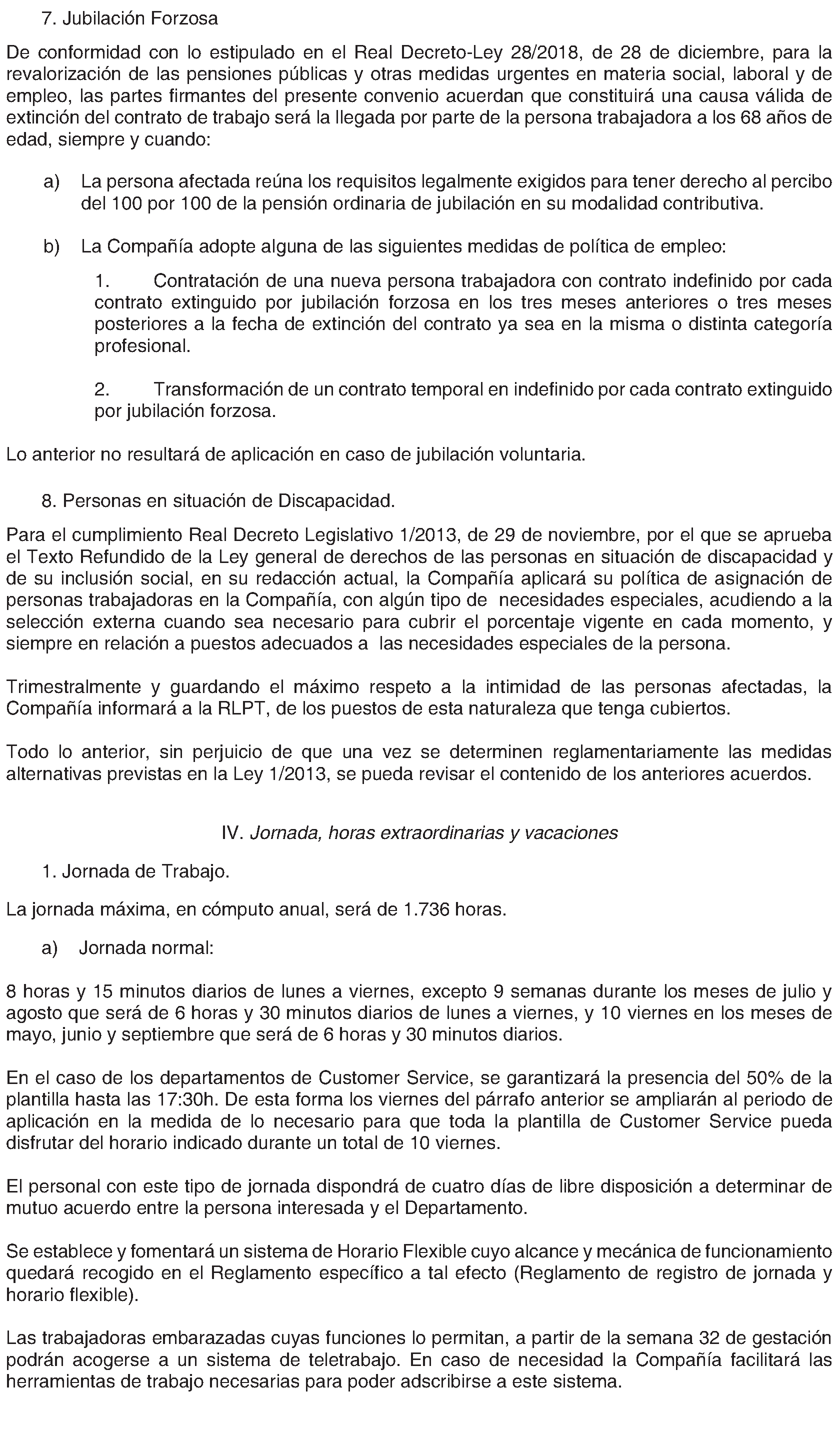 7. Jubilación Forzosa

De conformidad con lo estipulado en el Real Decreto-Ley 28/2018, de 28 de diciembre, para la revalorización de las pensiones públicas y otras medidas urgentes en materia social, laboral y de empleo, las partes firmantes del presente convenio acuerdan que constituirá una causa válida de extinción del contrato de trabajo será la llegada por parte de la persona trabajadora a los 68 años de edad, siempre y cuando:

a) La persona afectada reúna los requisitos legalmente exigidos para tener derecho al percibo del 100 por 100 de la pensión ordinaria de jubilación en su modalidad contributiva.

b) La Compañía adopte alguna de las siguientes medidas de política de empleo:

1. Contratación de una nueva persona trabajadora con contrato indefinido por cada contrato extinguido por jubilación forzosa en los tres meses anteriores o tres meses posteriores a la fecha de extinción del contrato ya sea en la misma o distinta categoría profesional.

2. Transformación de un contrato temporal en indefinido por cada contrato extinguido por jubilación forzosa.

Lo anterior no resultará de aplicación en caso de jubilación voluntaria.

8. Personas en situación de Discapacidad.

Para el cumplimiento Real Decreto Legislativo 1/2013, de 29 de noviembre, por el que se aprueba el Texto Refundido de la Ley general de derechos de las personas en situación de discapacidad y de su inclusión social, en su redacción actual, la Compañía aplicará su política de asignación de personas trabajadoras en la Compañía, con algún tipo de necesidades especiales, acudiendo a la selección externa cuando sea necesario para cubrir el porcentaje vigente en cada momento, y siempre en relación a puestos adecuados a las necesidades especiales de la persona.

Trimestralmente y guardando el máximo respeto a la intimidad de las personas afectadas, la Compañía informará a la RLPT, de los puestos de esta naturaleza que tenga cubiertos.

Todo lo anterior, sin perjuicio de que una vez se determinen reglamentariamente las medidas alternativas previstas en la Ley 1/2013, se pueda revisar el contenido de los anteriores acuerdos.

IV. Jornada, horas extraordinarias y vacaciones

1. Jornada de Trabajo.

La jornada máxima, en cómputo anual, será de 1.736 horas.

a) Jornada normal:

8 horas y 15 minutos diarios de lunes a viernes, excepto 9 semanas durante los meses de julio y agosto que será de 6 horas y 30 minutos diarios de lunes a viernes, y 10 viernes en los meses de mayo, junio y septiembre que será de 6 horas y 30 minutos diarios.

En el caso de los departamentos de Customer Service, se garantizará la presencia del 50% de la plantilla hasta las 17:30h. De esta forma los viernes del párrafo anterior se ampliarán al periodo de aplicación en la medida de lo necesario para que toda la plantilla de Customer Service pueda disfrutar del horario indicado durante un total de 10 viernes.

El personal con este tipo de jornada dispondrá de cuatro días de libre disposición a determinar de mutuo acuerdo entre la persona interesada y el Departamento.

Se establece y fomentará un sistema de Horario Flexible cuyo alcance y mecánica de funcionamiento quedará recogido en el Reglamento específico a tal efecto (Reglamento de registro de jornada y horario flexible).

Las trabajadoras embarazadas cuyas funciones lo permitan, a partir de la semana 32 de gestación podrán acogerse a un sistema de teletrabajo. En caso de necesidad la Compañía facilitará las herramientas de trabajo necesarias para poder adscribirse a este sistema.